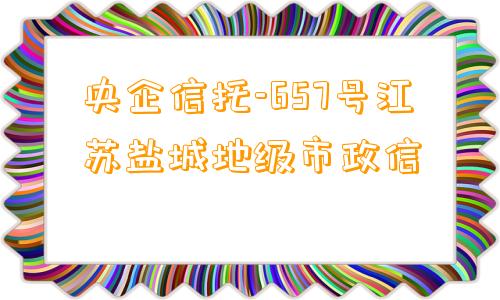 央企信托-657号江苏盐城地级市政信